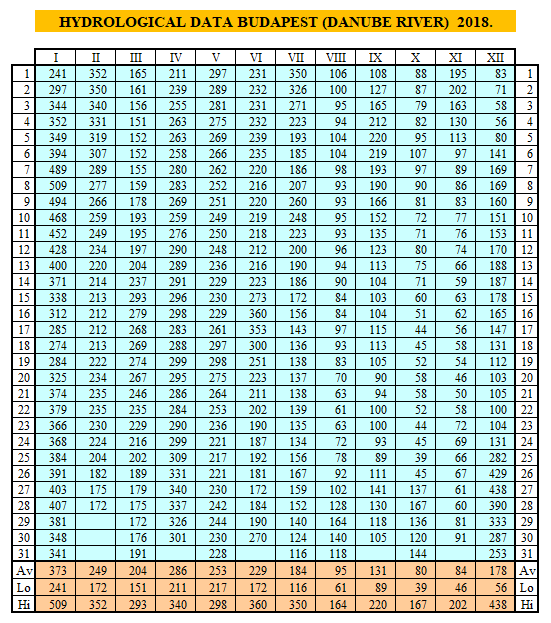 HYDROLOGICAL DATA BUDAPEST (DANUBE RIVER) 2018.

| | I | II | III | IV | V | VI | VII | VIII | IX | X | XI | XII | |
|---|---|---|---|---|---|---|---|---|---|---|---|---|---|
| 1 | 241 | 352 | 165 | 211 | 297 | 231 | 350 | 106 | 108 | 88 | 195 | 83 | 1 |
| 2 | 297 | 350 | 161 | 239 | 289 | 232 | 326 | 100 | 127 | 87 | 202 | 71 | 2 |
| 3 | 344 | 340 | 156 | 255 | 281 | 231 | 271 | 95 | 165 | 79 | 163 | 58 | 3 |
| 4 | 352 | 331 | 151 | 263 | 275 | 232 | 223 | 94 | 212 | 82 | 130 | 56 | 4 |
| 5 | 349 | 319 | 152 | 263 | 269 | 239 | 193 | 104 | 220 | 95 | 113 | 80 | 5 |
| 6 | 394 | 307 | 152 | 258 | 266 | 235 | 185 | 104 | 219 | 107 | 97 | 141 | 6 |
| 7 | 489 | 289 | 155 | 280 | 262 | 220 | 186 | 98 | 193 | 97 | 89 | 169 | 7 |
| 8 | 509 | 277 | 159 | 283 | 252 | 216 | 207 | 93 | 190 | 90 | 86 | 169 | 8 |
| 9 | 494 | 266 | 178 | 269 | 251 | 220 | 260 | 93 | 166 | 81 | 83 | 160 | 9 |
| 10 | 468 | 259 | 193 | 259 | 249 | 219 | 248 | 95 | 152 | 72 | 77 | 151 | 10 |
| 11 | 452 | 249 | 195 | 276 | 250 | 218 | 223 | 93 | 135 | 71 | 76 | 153 | 11 |
| 12 | 428 | 234 | 197 | 290 | 248 | 212 | 200 | 96 | 123 | 80 | 74 | 170 | 12 |
| 13 | 400 | 220 | 204 | 289 | 236 | 216 | 190 | 94 | 113 | 75 | 66 | 188 | 13 |
| 14 | 371 | 214 | 237 | 291 | 229 | 223 | 186 | 90 | 104 | 71 | 59 | 187 | 14 |
| 15 | 338 | 213 | 293 | 296 | 230 | 273 | 172 | 84 | 103 | 60 | 63 | 178 | 15 |
| 16 | 312 | 212 | 279 | 298 | 229 | 360 | 156 | 84 | 104 | 51 | 62 | 165 | 16 |
| 17 | 285 | 212 | 268 | 283 | 261 | 353 | 143 | 97 | 115 | 44 | 56 | 147 | 17 |
| 18 | 274 | 213 | 269 | 288 | 297 | 300 | 136 | 93 | 113 | 45 | 58 | 131 | 18 |
| 19 | 284 | 222 | 274 | 299 | 298 | 251 | 138 | 83 | 105 | 52 | 54 | 112 | 19 |
| 20 | 325 | 234 | 267 | 295 | 275 | 223 | 137 | 70 | 90 | 58 | 46 | 103 | 20 |
| 21 | 374 | 235 | 246 | 286 | 264 | 211 | 138 | 63 | 94 | 58 | 50 | 105 | 21 |
| 22 | 379 | 235 | 235 | 284 | 253 | 202 | 139 | 61 | 100 | 52 | 58 | 100 | 22 |
| 23 | 366 | 230 | 229 | 290 | 236 | 190 | 135 | 63 | 100 | 44 | 72 | 104 | 23 |
| 24 | 368 | 224 | 216 | 299 | 221 | 187 | 134 | 72 | 93 | 45 | 69 | 131 | 24 |
| 25 | 384 | 204 | 202 | 309 | 217 | 192 | 156 | 78 | 89 | 39 | 66 | 282 | 25 |
| 26 | 391 | 182 | 189 | 331 | 221 | 181 | 167 | 92 | 111 | 45 | 67 | 429 | 26 |
| 27 | 403 | 175 | 179 | 340 | 230 | 172 | 159 | 102 | 141 | 137 | 61 | 438 | 27 |
| 28 | 407 | 172 | 175 | 337 | 242 | 184 | 152 | 128 | 130 | 167 | 60 | 390 | 28 |
| 29 | 381 | | 172 | 326 | 244 | 190 | 140 | 164 | 118 | 136 | 81 | 333 | 29 |
| 30 | 348 | | 176 | 301 | 230 | 270 | 124 | 140 | 105 | 120 | 91 | 287 | 30 |
| 31 | 341 | | 191 | | 228 | | 116 | 118 | | 144 | | 253 | 31 |
| Av | 373 | 249 | 204 | 286 | 253 | 229 | 184 | 95 | 131 | 80 | 84 | 178 | Av |
| Lo | 241 | 172 | 151 | 211 | 217 | 172 | 116 | 61 | 89 | 39 | 46 | 56 | Lo |
| Hi | 509 | 352 | 293 | 340 | 298 | 360 | 350 | 164 | 220 | 167 | 202 | 438 | Hi |